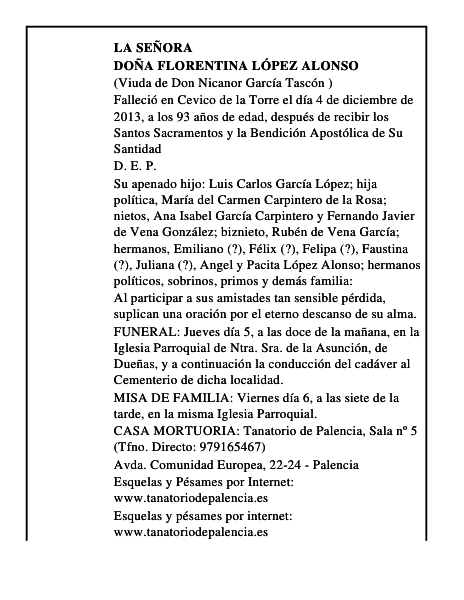 LA SEÑORA
DOÑA FLORENTINA LÓPEZ ALONSO
(Viuda de Don Nicanor García Tascón )
Falleció en Cevico de la Torre el día 4 de diciembre de 2013, a los 93 años de edad, después de recibir los Santos Sacramentos y la Bendición Apostólica de Su Santidad
D. E. P.
Su apenado hijo: Luis Carlos García López; hija política, María del Carmen Carpintero de la Rosa; nietos, Ana Isabel García Carpintero y Fernando Javier de Vena González; biznieto, Rubén de Vena García; hermanos, Emiliano (?), Félix (?), Felipa (?), Faustina (?), Juliana (?), Angel y Pacita López Alonso; hermanos políticos, sobrinos, primos y demás familia:
Al participar a sus amistades tan sensible pérdida, suplican una oración por el eterno descanso de su alma.
FUNERAL: Jueves día 5, a las doce de la mañana, en la Iglesia Parroquial de Ntra. Sra. de la Asunción, de Dueñas, y a continuación la conducción del cadáver al Cementerio de dicha localidad.
MISA DE FAMILIA: Viernes día 6, a las siete de la tarde, en la misma Iglesia Parroquial.
CASA MORTUORIA: Tanatorio de Palencia, Sala nº 5 (Tfno. Directo: 979165467)
Avda. Comunidad Europea, 22-24 - Palencia
Esquelas y Pésames por Internet:
www.tanatoriodepalencia.es
Esquelas y pésames por internet:
www.tanatoriodepalencia.es